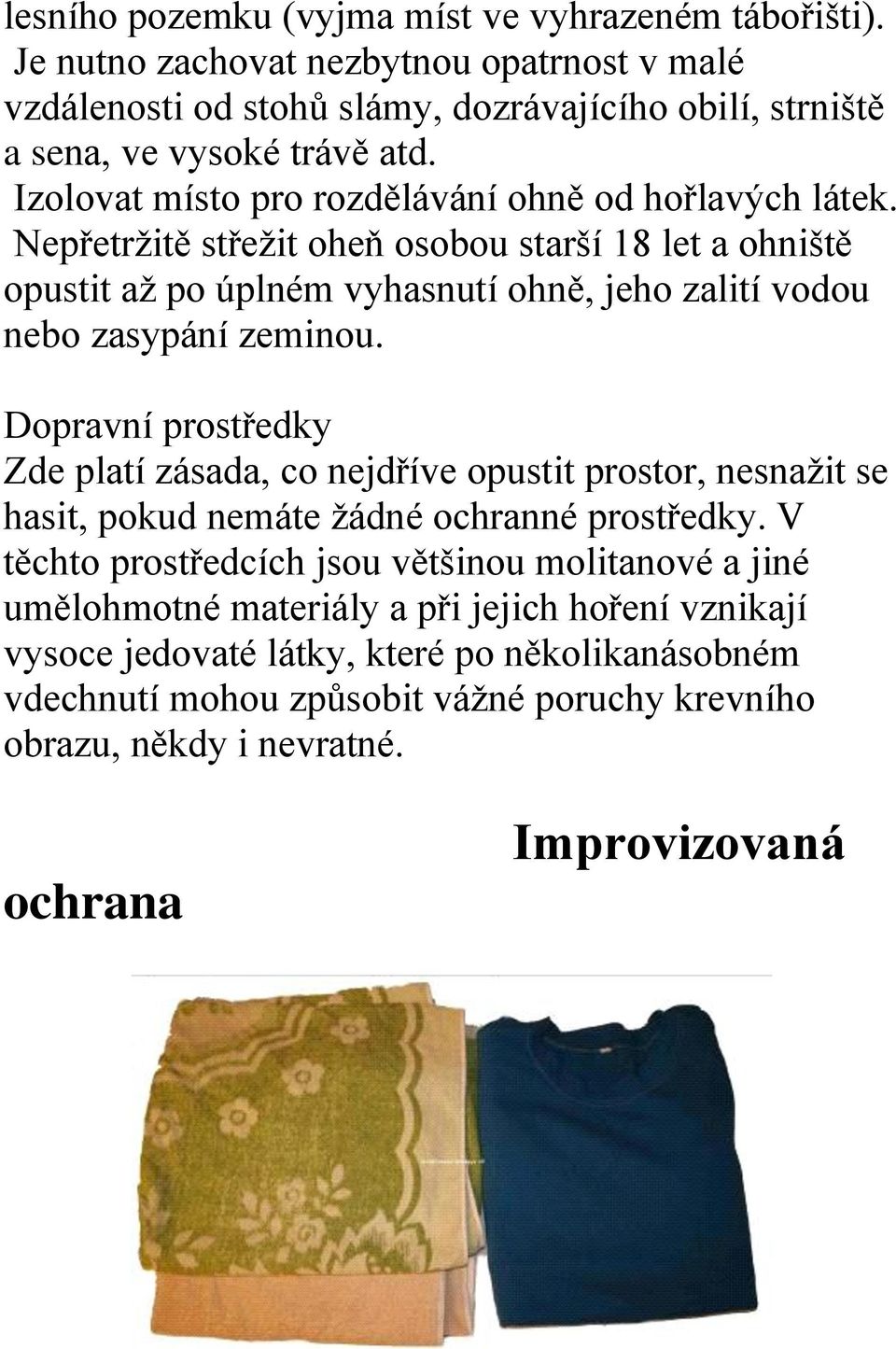 lesního pozemku (vyjma míst ve vyhrazeném tábořišti).
Je nutno zachovat nezbytnou opatrnost v malé vzdálenosti od stohů slámy, dozrávajícího obilí, strniště a sena, ve vysoké trávě atd.
Izolovat místo pro rozdělávání ohně od hořlavých látek.
Nepřetržitě střežit oheň osobou starší 18 let a ohniště opustit až po úplném vyhasnutí ohně, jeho zalití vodou nebo zasypání zeminou.

Dopravní prostředky
Zde platí zásada, co nejdříve opustit prostor, nesnažit se hasit, pokud nemáte žádné ochranné prostředky. V těchto prostředcích jsou většinou molitanové a jiné umělohmotné materiály a při jejich hoření vznikají vysoce jedovaté látky, které po několikanásobném vdechnutí mohou způsobit vážné poruchy krevního obrazu, někdy i nevratné.

Improvizovaná ochrana